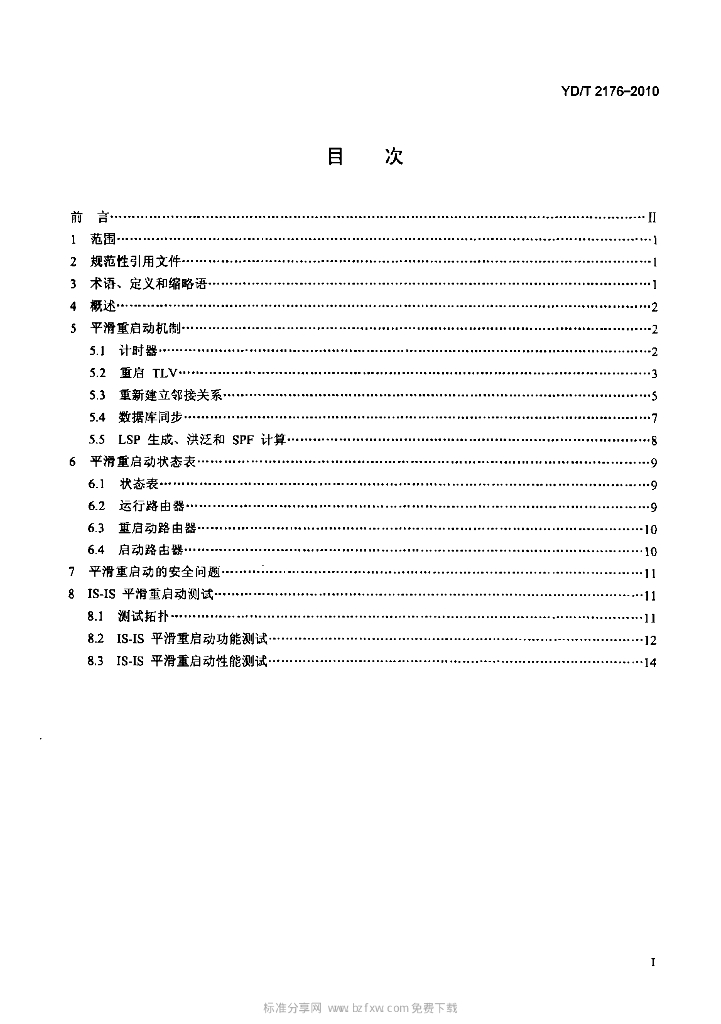 YD/T 2176-2010

目　次

前　言 II

1 范围 1

2 规范性引用文件 1

3 术语、定义和缩略语 1

4 概述 2

5 平滑重启动机制 2

5.1 计时器 2

5.2 重启 TLV 3

5.3 重新建立邻接关系 5

5.4 数据库同步 7

5.5 LSP 生成、洪泛和 SPF 计算 8

6 平滑重启动状态表 9

6.1 状态表 9

6.2 运行路由器 9

6.3 重启动路由器 10

6.4 启动路由器 10

7 平滑重启动的安全问题 11

8 IS-IS 平滑重启动测试 11

8.1 测试拓扑 11

8.2 IS-IS 平滑重启动功能测试 12

8.3 IS-IS 平滑重启动性能测试 14

I

标准分享网 www.bzfxw.com 免费下载